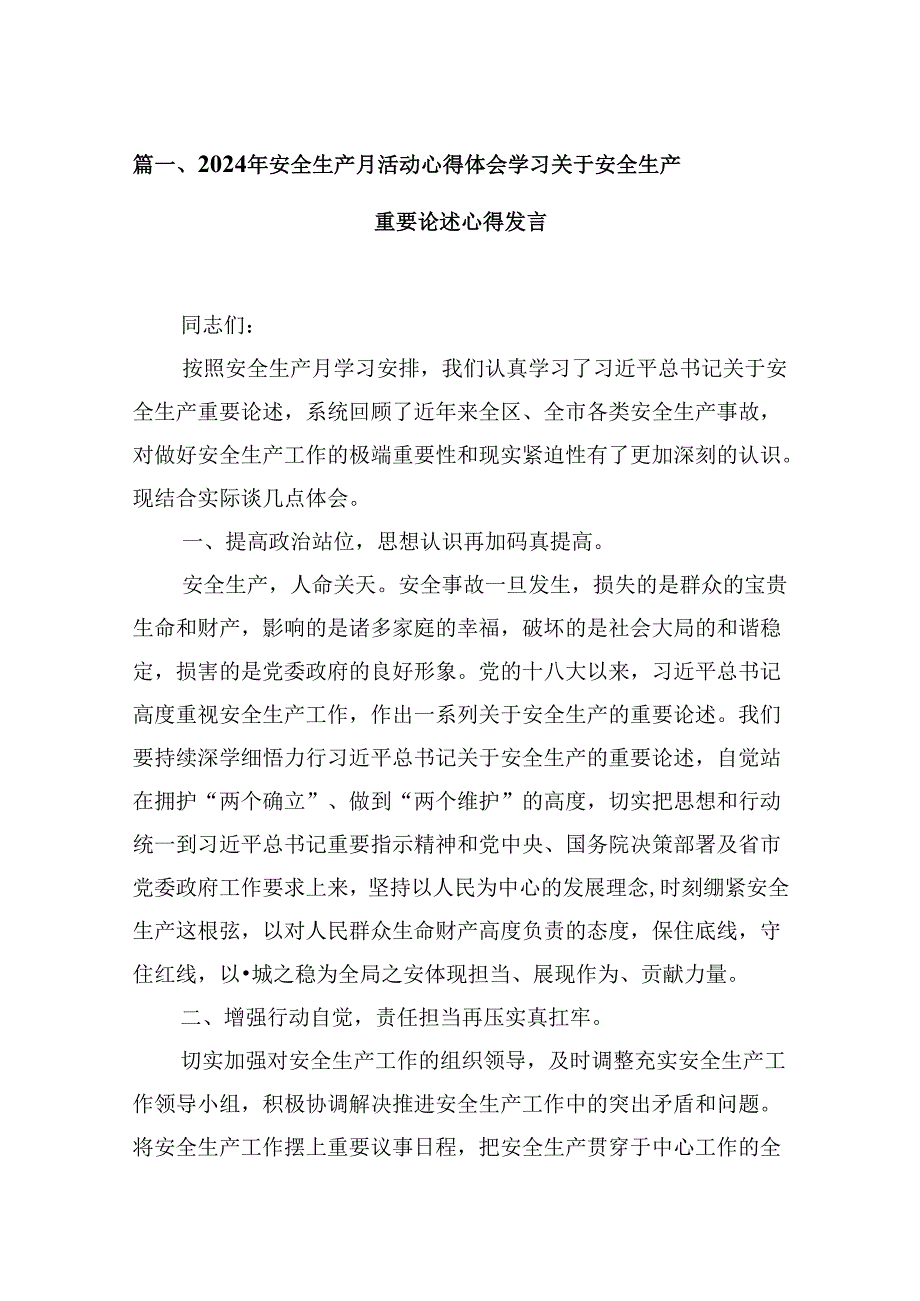 篇一、2024年安全生产月活动心得体会学习关于安全生产重要论述心得发言

同志们：

按照安全生产月学习安排，我们认真学习了习近平总书记关于安全生产重要论述，系统回顾了近年来全区、全市各类安全生产事故，对做好安全生产工作的极端重要性和现实紧迫性有了更加深刻的认识。现结合实际谈几点体会。

一、提高政治站位，思想认识再加码真提高。

安全生产，人命关天。安全事故一旦发生，损失的是群众的宝贵生命和财产，影响的是诸多家庭的幸福，破坏的是社会大局的和谐稳定，损害的是党委政府的良好形象。党的十八大以来，习近平总书记高度重视安全生产工作，作出一系列关于安全生产的重要论述。我们要持续深学细悟力行习近平总书记关于安全生产的重要论述，自觉站在拥护“两个确立”、做到“两个维护”的高度，切实把思想和行动统一到习近平总书记重要指示精神和党中央、国务院决策部署及省市党委政府工作要求上来，坚持以人民为中心的发展理念，时刻绷紧安全生产这根弦，以对人民群众生命财产高度负责的态度，保住底线，守住红线，以•城之稳为全局之安体现担当、展现作为、贡献力量。

二、增强行动自觉，责任担当再压实真扛牢。

切实加强对安全生产工作的组织领导，及时调整充实安全生产工作领导小组，积极协调解决推进安全生产工作中的突出矛盾和问题。将安全生产工作摆上重要议事日程，把安全生产贯穿于中心工作的全